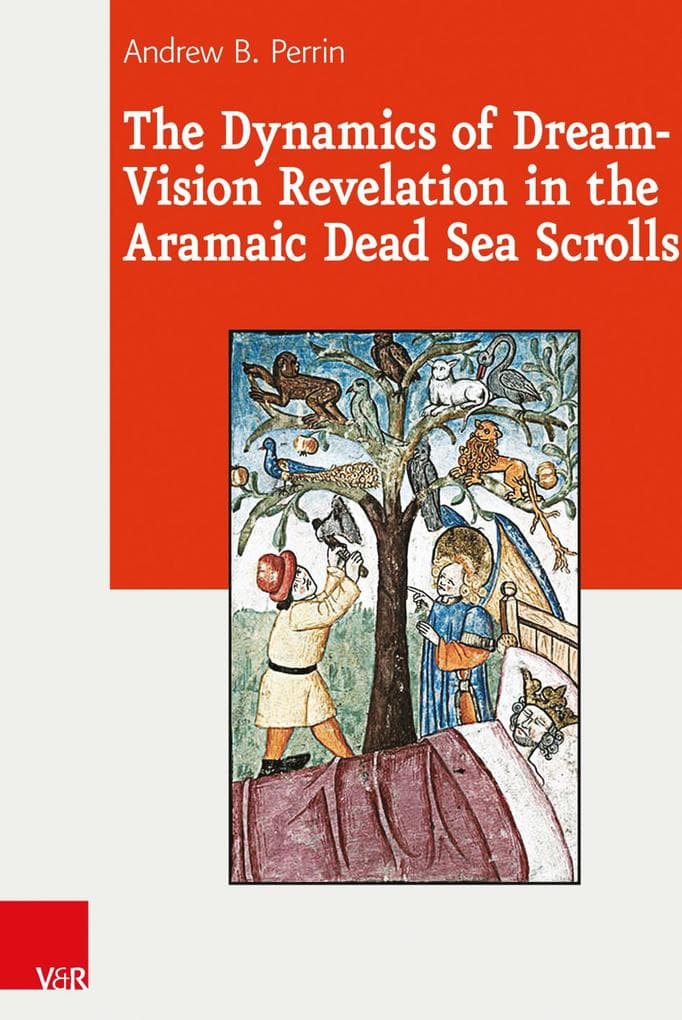 Andrew B. Perrin

The Dynamics of Dream-Vision Revelation in the Aramaic Dead Sea Scrolls

V&R